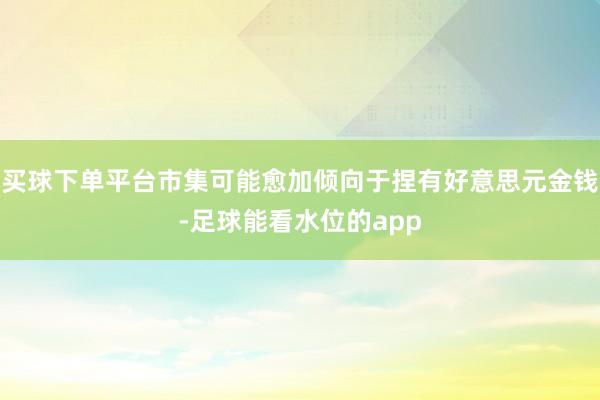 买球下单平台市集可能愈加倾向于捏有好意思元金钱-足球能看水位的app